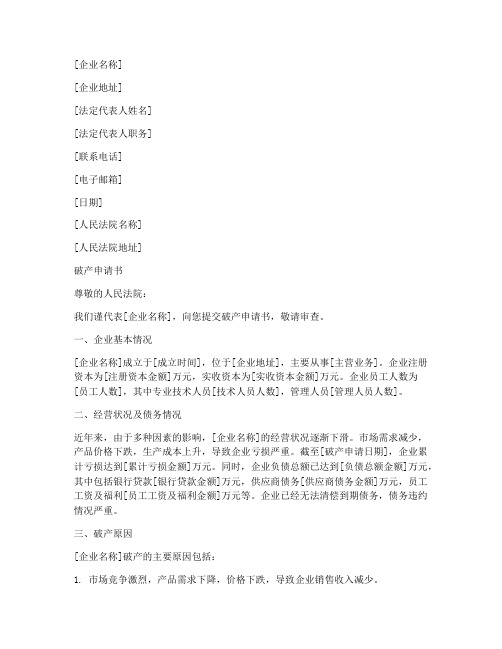 [企业名称]

[企业地址]

[法定代表人姓名]

[法定代表人职务]

[联系电话]

[电子邮箱]

[日期]

[人民法院名称]

[人民法院地址]

破产申请书

尊敬的人民法院：

我们谨代表[企业名称]，向您提交破产申请书，敬请审查。

一、企业基本情况

[企业名称]成立于[成立时间]，位于[企业地址]，主要从事[主营业务]。企业注册资本为[注册资本金额]万元，实收资本为[实收资本金额]万元。企业员工人数为[员工人数]，其中专业技术人员[技术人员人数]，管理人员[管理人员人数]。

二、经营状况及债务情况

近年来，由于多种因素的影响，[企业名称]的经营状况逐渐下滑。市场需求减少，产品价格下跌，生产成本上升，导致企业亏损严重。截至[破产申请日期]，企业累计亏损达到[累计亏损金额]万元。同时，企业负债总额已达到[负债总额金额]万元，其中包括银行贷款[银行贷款金额]万元，供应商债务[供应商债务金额]万元，员工工资及福利[员工工资及福利金额]万元等。企业已经无法清偿到期债务，债务违约情况严重。

三、破产原因

[企业名称]破产的主要原因包括：

1. 市场竞争激烈，产品需求下降，价格下跌，导致企业销售收入减少。